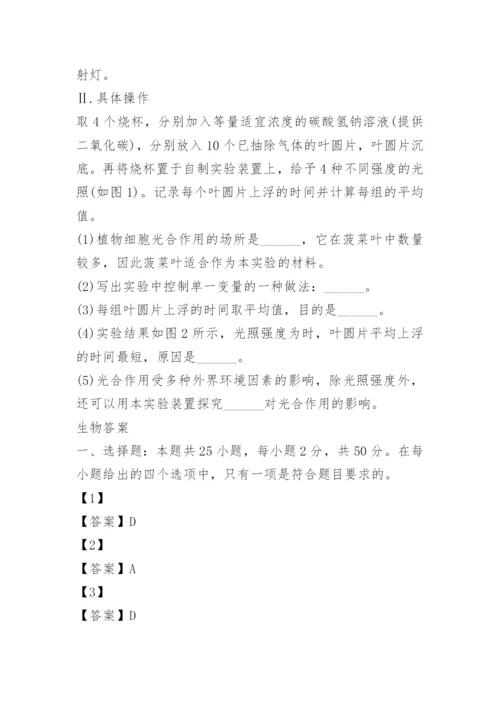 射灯。

Ⅱ.具体操作

取4个烧杯，分别加入等量适宜浓度的碳酸氢钠溶液(提供二氧化碳)，分别放入10个已抽除气体的叶圆片，叶圆片沉底。再将烧杯置于自制实验装置上，给予4种不同强度的光照(如图1)。记录每个叶圆片上浮的时间并计算每组的平均值。

(1)植物细胞光合作用的场所是______，它在菠菜叶中数量较多，因此菠菜叶适合作为本实验的材料。

(2)写出实验中控制单一变量的一种做法：______。

(3)每组叶圆片上浮的时间取平均值，目的是______。

(4)实验结果如图2所示，光照强度为时，叶圆片平均上浮的时间最短，原因是______。

(5)光合作用受多种外界环境因素的影响，除光照强度外，还可以用本实验装置探究______对光合作用的影响。

生物答案

一、选择题：本题共25小题，每小题2分，共50分。在每小题给出的四个选项中，只有一项是符合题目要求的。

【1】

【答案】D

【2】

【答案】A

【3】

【答案】D